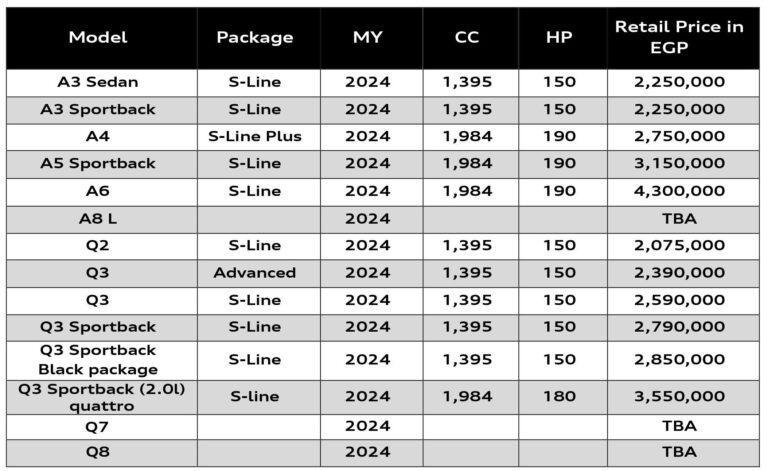 | Model | Package | MY | CC | HP | Retail Price in EGP |
|---|---|---|---|---|---|
| A3 Sedan | S-Line | 2024 | 1,395 | 150 | 2,250,000 |
| A3 Sportback | S-Line | 2024 | 1,395 | 150 | 2,250,000 |
| A4 | S-Line Plus | 2024 | 1,984 | 190 | 2,750,000 |
| A5 Sportback | S-Line | 2024 | 1,984 | 190 | 3,150,000 |
| A6 | S-Line | 2024 | 1,984 | 190 | 4,300,000 |
| A8 L | | 2024 | | | TBA |
| Q2 | S-Line | 2024 | 1,395 | 150 | 2,075,000 |
| Q3 | Advanced | 2024 | 1,395 | 150 | 2,390,000 |
| Q3 | S-Line | 2024 | 1,395 | 150 | 2,590,000 |
| Q3 Sportback | S-Line | 2024 | 1,395 | 150 | 2,790,000 |
| Q3 Sportback Black package | S-Line | 2024 | 1,395 | 150 | 2,850,000 |
| Q3 Sportback (2.0l) quattro | S-line | 2024 | 1,984 | 180 | 3,550,000 |
| Q7 | | 2024 | | | TBA |
| Q8 | | 2024 | | | TBA |